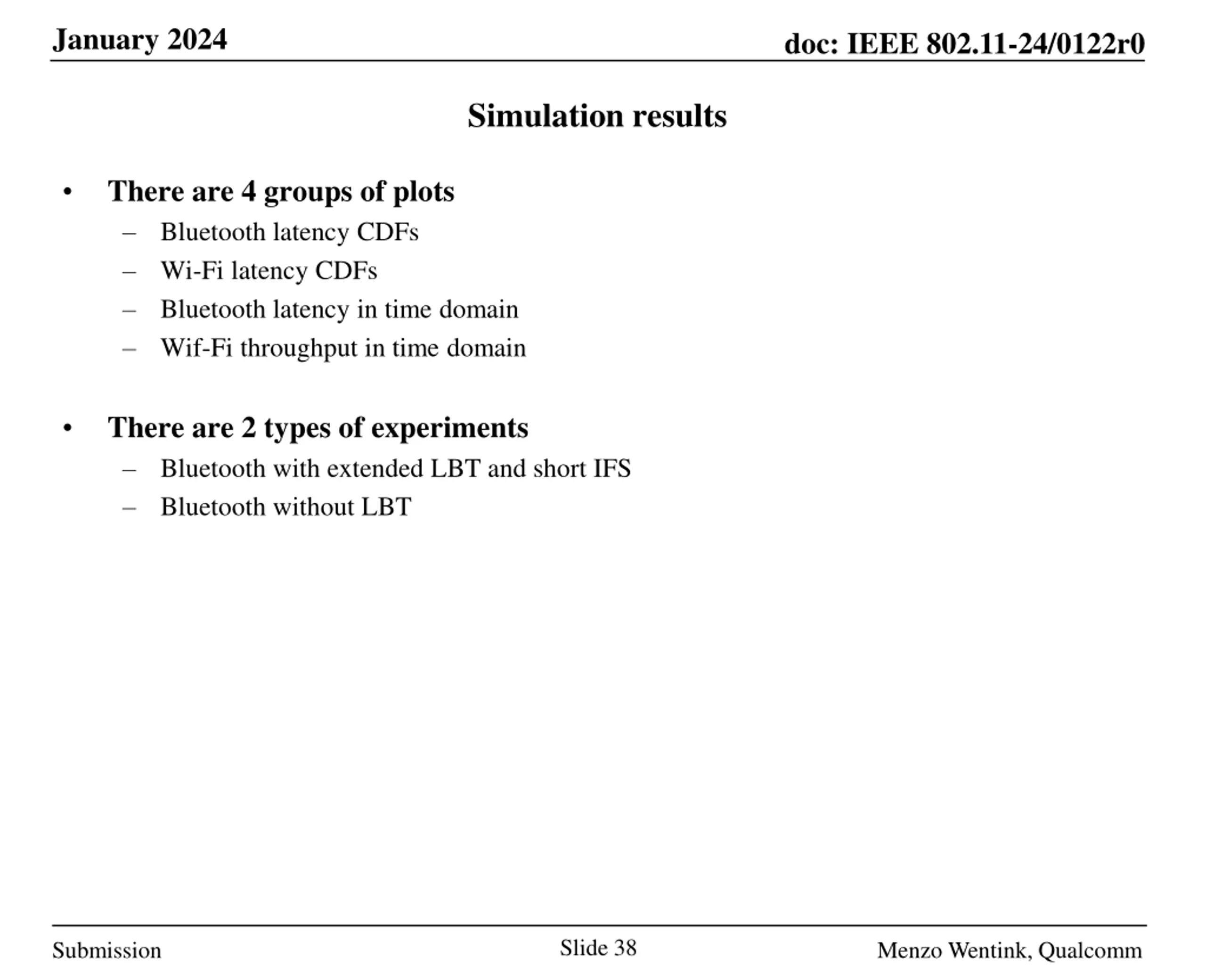 January 2024

doc: IEEE 802.11-24/0122r0

Simulation results

• There are 4 groups of plots
– Bluetooth latency CDFs
– Wi-Fi latency CDFs
– Bluetooth latency in time domain
– Wif-Fi throughput in time domain

• There are 2 types of experiments
– Bluetooth with extended LBT and short IFS
– Bluetooth without LBT

Submission

Slide 38

Menzo Wentink, Qualcomm